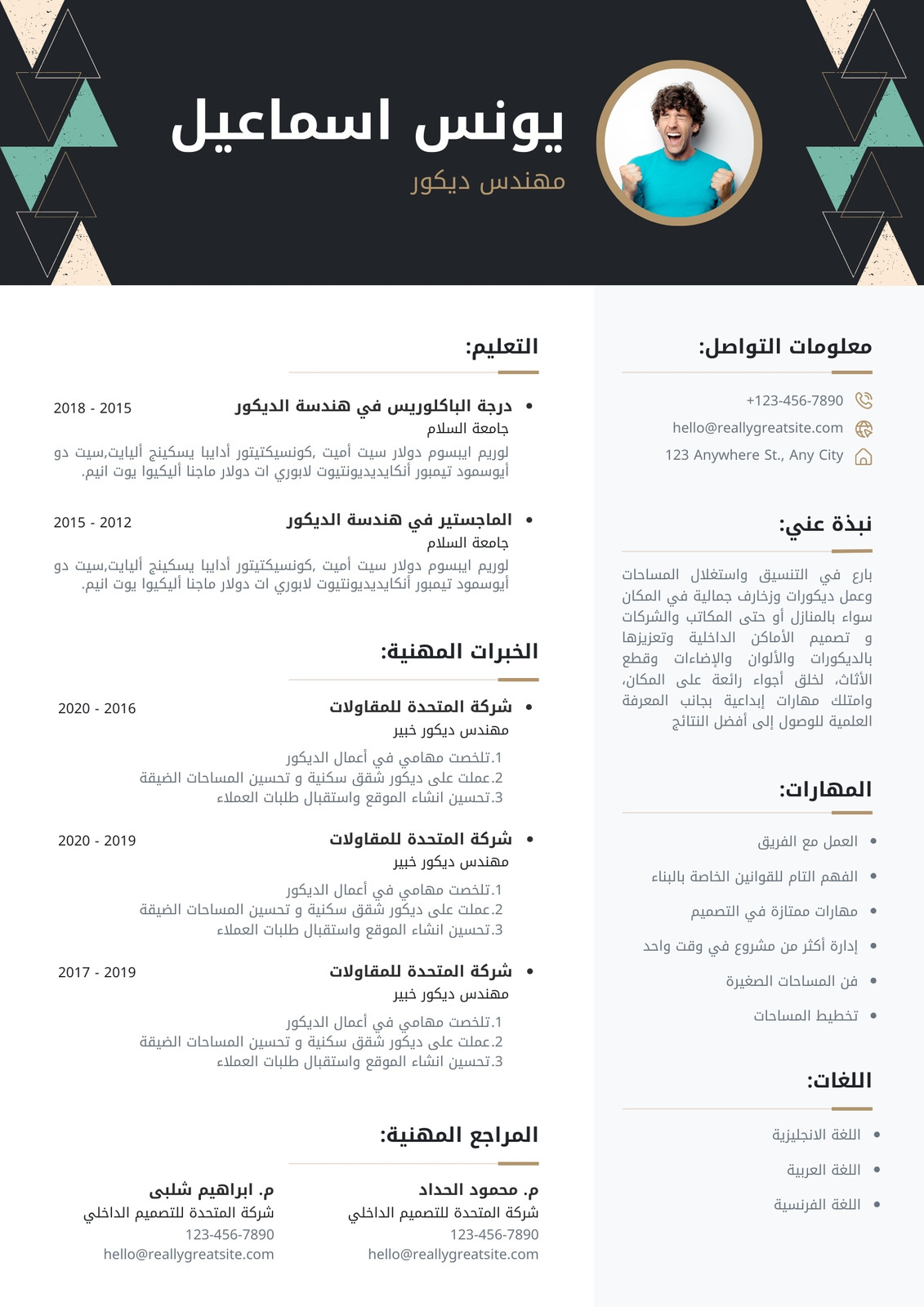 يونس اسماعيل
مهندس ديكور

معلومات التواصل:

+123-456-7890
hello@reallygreatsite.com
123 Anywhere St., Any City

نبذة عني:

بارع في التنسيق واستغلال المساحات وعمل ديكورات وزخارف جمالية في المكان سواء بالمنازل أو حتى المكاتب والشركات و تصميم الأماكن الداخلية وتعزيزها بالديكورات والألوان والإضاءات وقطع الأثاث، لخلق أجواء رائعة على المكان، وامتلك مهارات إبداعية بجانب المعرفة العلمية للوصول إلى أفضل النتائج

المهارات:

- العمل مع الفريق
- الفهم التام للقوانين الخاصة بالبناء
- مهارات ممتازة في التصميم
- إدارة أكثر من مشروع في وقت واحد
- فن المساحات الصغيرة
- تخطيط المساحات

اللغات:

- اللغة الانجليزية
- اللغة العربية
- اللغة الفرنسية

التعليم:

- درجة الباكلوريس في هندسة الديكور 2018 - 2015
جامعة السلام
لوريم ايبسوم دولار سيت أميت ,كونسيكتيتور أدايبا يسكينج أليايت,سيت دو أيوسمود تيمبور أنكايديديونتيوت لابوري ات دولار ماجنا أليكيوا يوت انيم.

- الماجستير في هندسة الديكور 2015 - 2012
جامعة السلام
لوريم ايبسوم دولار سيت أميت ,كونسيكتيتور أدايبا يسكينج أليايت,سيت دو أيوسمود تيمبور أنكايديديونتيوت لابوري ات دولار ماجنا أليكيوا يوت انيم.

الخبرات المهنية:

- شركة المتحدة للمقاولات 2020 - 2016
مهندس ديكور خبير
1.تلخصت مهامي في أعمال الديكور
2.عملت على ديكور شقق سكنية و تحسين المساحات الضيقة
3.تحسين انشاء الموقع واستقبال طلبات العملاء

- شركة المتحدة للمقاولات 2020 - 2019
مهندس ديكور خبير
1.تلخصت مهامي في أعمال الديكور
2.عملت على ديكور شقق سكنية و تحسين المساحات الضيقة
3.تحسين انشاء الموقع واستقبال طلبات العملاء

- شركة المتحدة للمقاولات 2017 - 2019
مهندس ديكور خبير
1.تلخصت مهامي في أعمال الديكور
2.عملت على ديكور شقق سكنية و تحسين المساحات الضيقة
3.تحسين انشاء الموقع واستقبال طلبات العملاء

المراجع المهنية:

م. محمود الحداد
شركة المتحدة للتصميم الداخلي
123-456-7890
hello@reallygreatsite.com

م. ابراهيم شلبى
شركة المتحدة للتصميم الداخلي
123-456-7890
hello@reallygreatsite.com